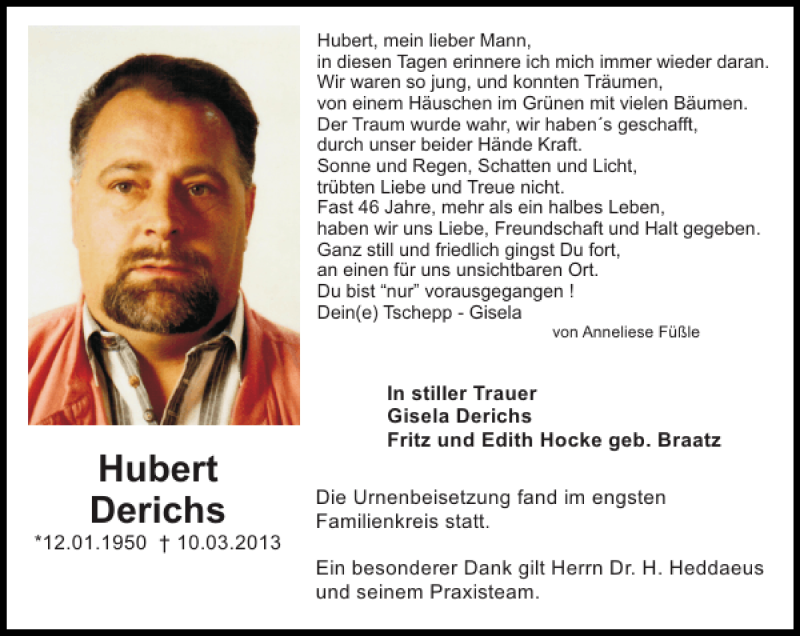 Hubert, mein lieber Mann,
in diesen Tagen erinnere ich mich immer wieder daran.
Wir waren so jung, und konnten Träumen,
von einem Häuschen im Grünen mit vielen Bäumen.
Der Traum wurde wahr, wir haben´s geschafft,
durch unser beider Hände Kraft.
Sonne und Regen, Schatten und Licht,
trübten Liebe und Treue nicht.
Fast 46 Jahre, mehr als ein halbes Leben,
haben wir uns Liebe, Freundschaft und Halt gegeben.
Ganz still und friedlich gingst Du fort,
an einen für uns unsichtbaren Ort.
Du bist “nur” vorausgegangen !
Dein(e) Tschepp - Gisela

von Anneliese Füßle

In stiller Trauer
Gisela Derichs
Fritz und Edith Hocke geb. Braatz

Hubert
Derichs
*12.01.1950 † 10.03.2013

Die Urnenbeisetzung fand im engsten Familienkreis statt.

Ein besonderer Dank gilt Herrn Dr. H. Heddaeus und seinem Praxisteam.